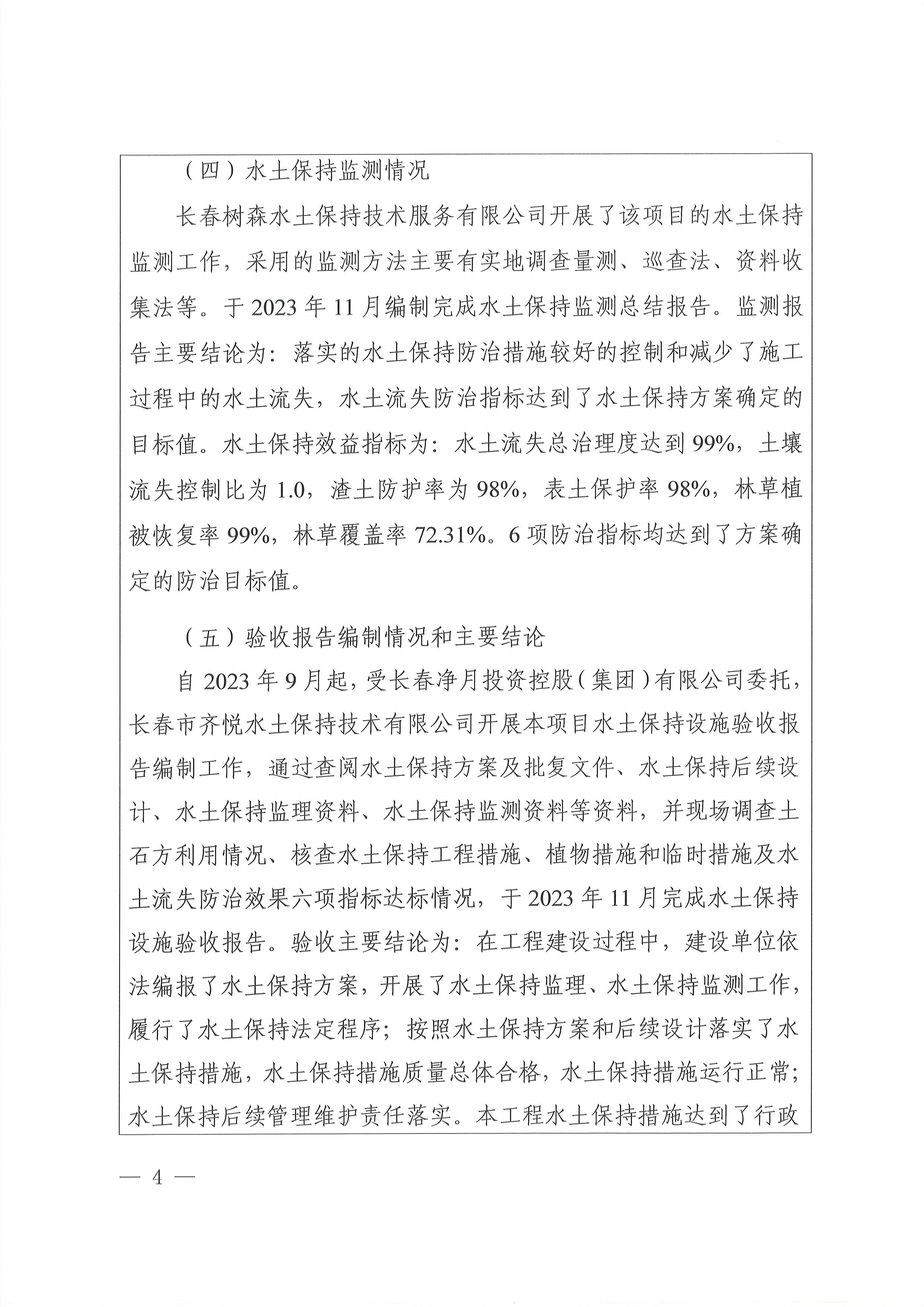 （四）水土保持监测情况

长春树森水土保持技术服务有限公司开展了该项目的水土保持监测工作，采用的监测方法主要有实地调查量测、巡查法、资料收集法等。于 2023 年 11 月编制完成水土保持监测总结报告。监测报告主要结论为：落实的水土保持防治措施较好的控制和减少了施工过程中的水土流失，水土流失防治指标达到了水土保持方案确定的目标值。水土保持效益指标为：水土流失总治理度达到 99%，土壤流失控制比为 1.0，渣土防护率为 98%，表土保护率 98%，林草植被恢复率 99%，林草覆盖率 72.31%。6 项防治指标均达到了方案确定的防治目标值。

（五）验收报告编制情况和主要结论

自 2023 年 9 月起，受长春净月投资控股（集团）有限公司委托，长春市齐悦水土保持技术有限公司开展本项目水土保持设施验收报告编制工作，通过查阅水土保持方案及批复文件、水土保持后续设计、水土保持监理资料、水土保持监测资料等资料，并现场调查土石方利用情况、核查水土保持工程措施、植物措施和临时措施及水土流失防治效果六项指标达标情况，于 2023 年 11 月完成水土保持设施验收报告。验收主要结论为：在工程建设过程中，建设单位依法编报了水土保持方案，开展了水土保持监理、水土保持监测工作，履行了水土保持法定程序；按照水土保持方案和后续设计落实了水土保持措施，水土保持措施质量总体合格，水土保持措施运行正常；水土保持后续管理维护责任落实。本工程水土保持措施达到了行政

— 4 —